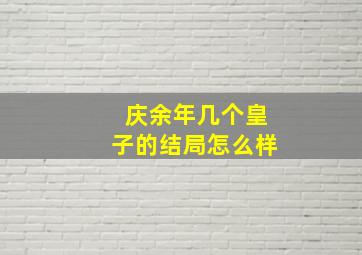 庆余年几个皇子的结局怎么样